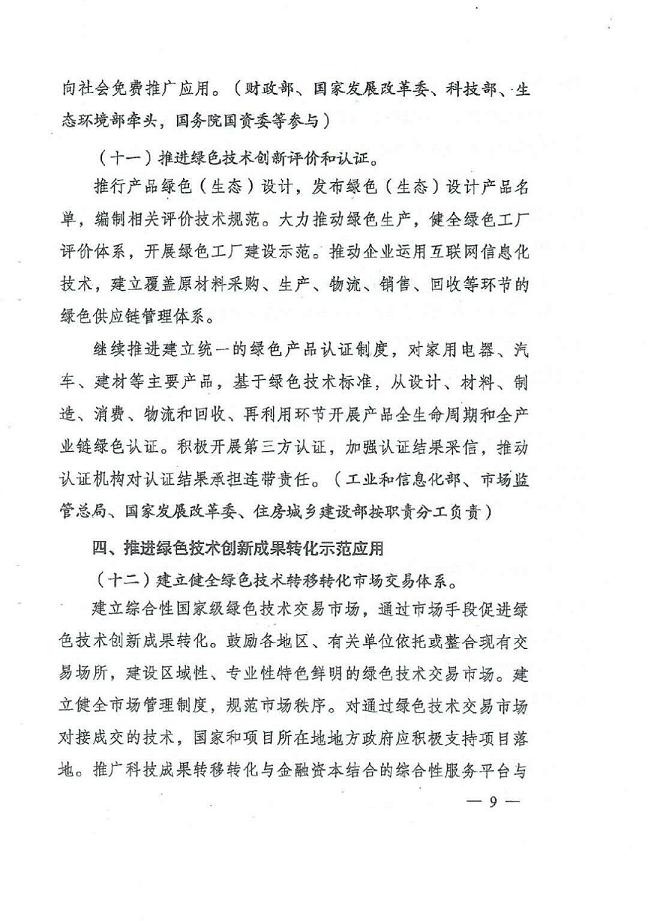 向社会免费推广应用。（财政部、国家发展改革委、科技部、生态环境部牵头，国务院国资委等参与）

（十一）推进绿色技术创新评价和认证。

推行产品绿色（生态）设计，发布绿色（生态）设计产品名单，编制相关评价技术规范。大力推动绿色生产，健全绿色工厂评价体系，开展绿色工厂建设示范。推动企业运用互联网信息化技术，建立覆盖原材料采购、生产、物流、销售、回收等环节的绿色供应链管理体系。

继续推进建立统一的绿色产品认证制度，对家用电器、汽车、建材等主要产品，基于绿色技术标准，从设计、材料、制造、消费、物流和回收、再利用环节开展产品全生命周期和全产业链绿色认证。积极开展第三方认证，加强认证结果采信，推动认证机构对认证结果承担连带责任。（工业和信息化部、市场监管总局、国家发展改革委、住房城乡建设部按职责分工负责）

四、推进绿色技术创新成果转化示范应用

（十二）建立健全绿色技术转移转化市场交易体系。

建立综合性国家级绿色技术交易市场，通过市场手段促进绿色技术创新成果转化。鼓励各地区、有关单位依托或整合现有交易场所，建设区域性、专业性特色鲜明的绿色技术交易市场。建立健全市场管理制度，规范市场秩序。对通过绿色技术交易市场对接成交的技术，国家和项目所在地地方政府应积极支持项目落地。推广科技成果转移转化与金融资本结合的综合性服务平台与

— 9 —